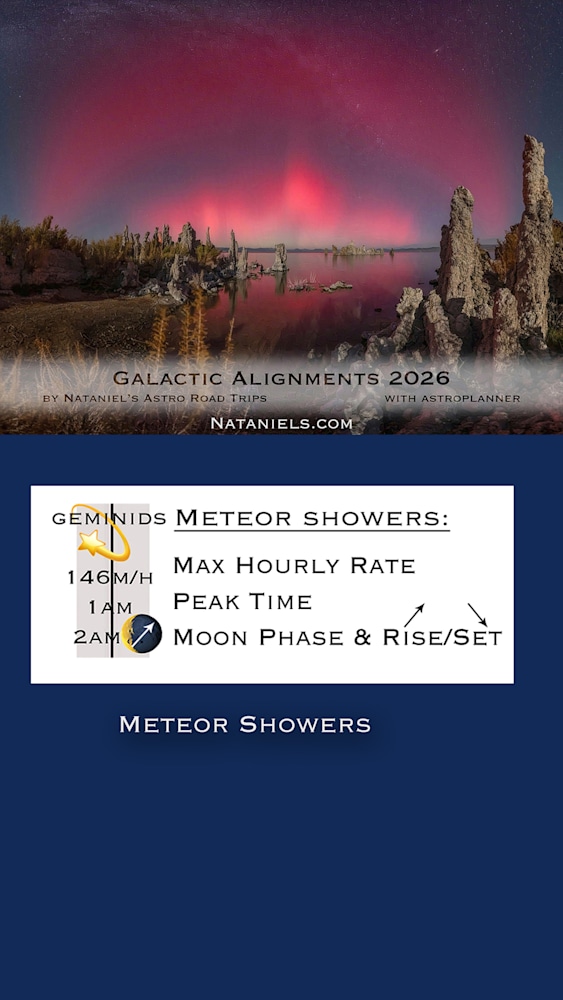 Galactic Alignments 2026

by Nataniel's Astro Road Trips

with astroplanner

Nataniels.com

geminids

146m/h

1am

2am

Meteor showers:

Max Hourly Rate

Peak Time

Moon Phase & Rise/Set

Meteor Showers